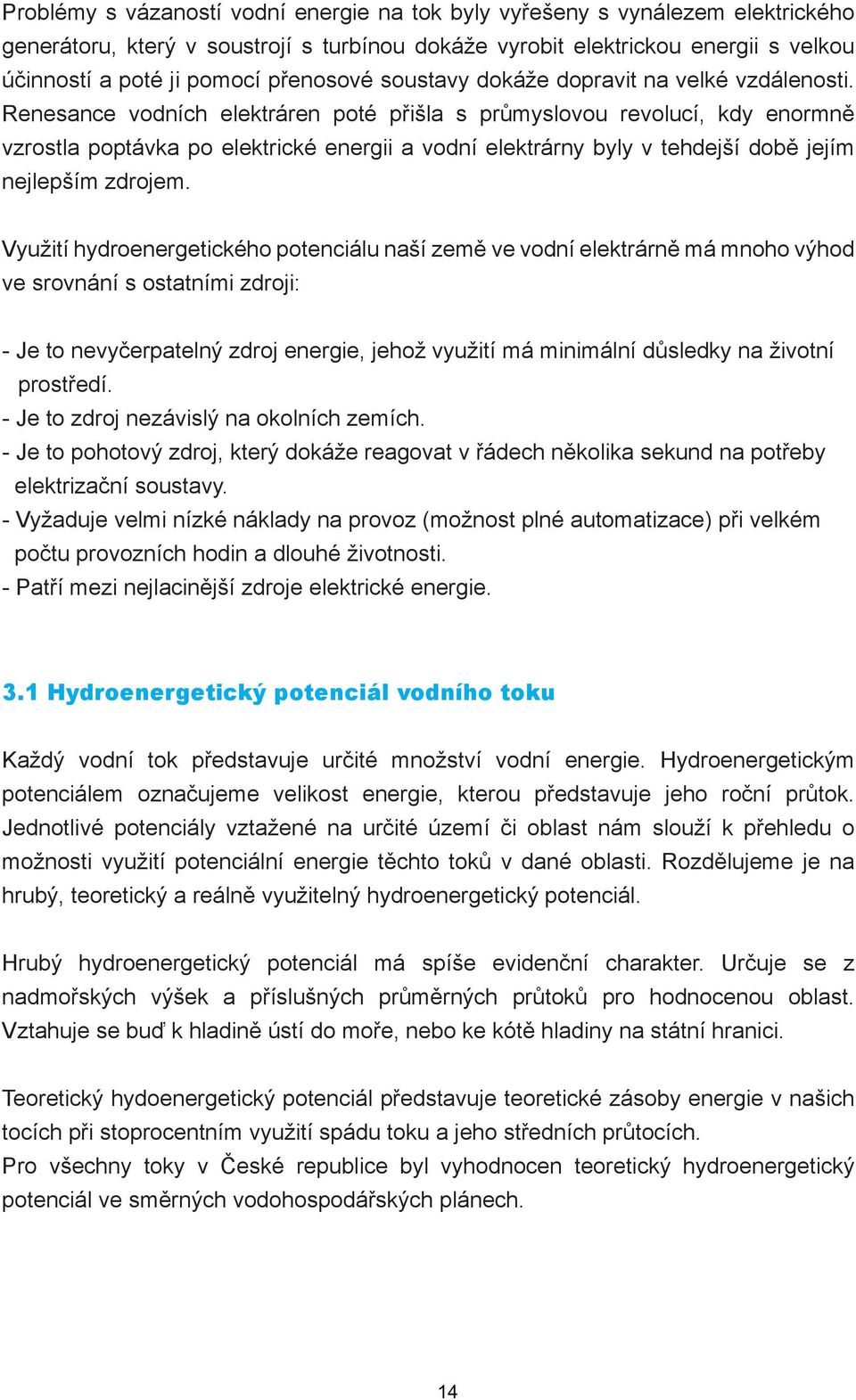 Problémy s vázaností vodní energie na tok byly vyřešeny s vynálezem elektrického generátoru, který v soustrojí s turbínou dokáže vyrobit elektrickou energii s velkou účinností a poté ji pomocí přenosové soustavy dokáže dopravit na velké vzdálenosti. Renesance vodních elektráren poté přišla s průmyslovou revolucí, kdy enormně vzrostla poptávka po elektrické energii a vodní elektrárny byly v tehdejší době jejím nejlepším zdrojem.

Využití hydroenergetického potenciálu naší země ve vodní elektrárně má mnoho výhod ve srovnání s ostatními zdroji:

- Je to nevyčerpatelný zdroj energie, jehož využití má minimální důsledky na životní prostředí.
- Je to zdroj nezávislý na okolních zemích.
- Je to pohotový zdroj, který dokáže reagovat v řádech několika sekund na potřeby elektrizační soustavy.
- Vyžaduje velmi nízké náklady na provoz (možnost plné automatizace) při velkém počtu provozních hodin a dlouhé životnosti.
- Patří mezi nejlacinější zdroje elektrické energie.

3.1 Hydroenergetický potenciál vodního toku

Každý vodní tok představuje určité množství vodní energie. Hydroenergetickým potenciálem označujeme velikost energie, kterou představuje jeho roční průtok. Jednotlivé potenciály vztažené na určité území či oblast nám slouží k přehledu o možnosti využití potenciální energie těchto toků v dané oblasti. Rozdělujeme je na hrubý, teoretický a reálně využitelný hydroenergetický potenciál.

Hrubý hydroenergetický potenciál má spíše evidenční charakter. Určuje se z nadmořských výšek a příslušných průměrných průtoků pro hodnocenou oblast. Vztahuje se buď k hladině ústí do moře, nebo ke kótě hladiny na státní hranici.

Teoretický hydoenergetický potenciál představuje teoretické zásoby energie v našich tocích při stoprocentním využití spádu toku a jeho středních průtocích.
Pro všechny toky v České republice byl vyhodnocen teoretický hydroenergetický potenciál ve směrných vodohospodářských plánech.

14